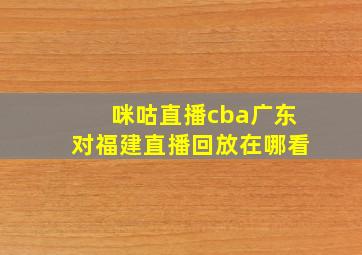 咪咕直播cba广东对福建直播回放在哪看